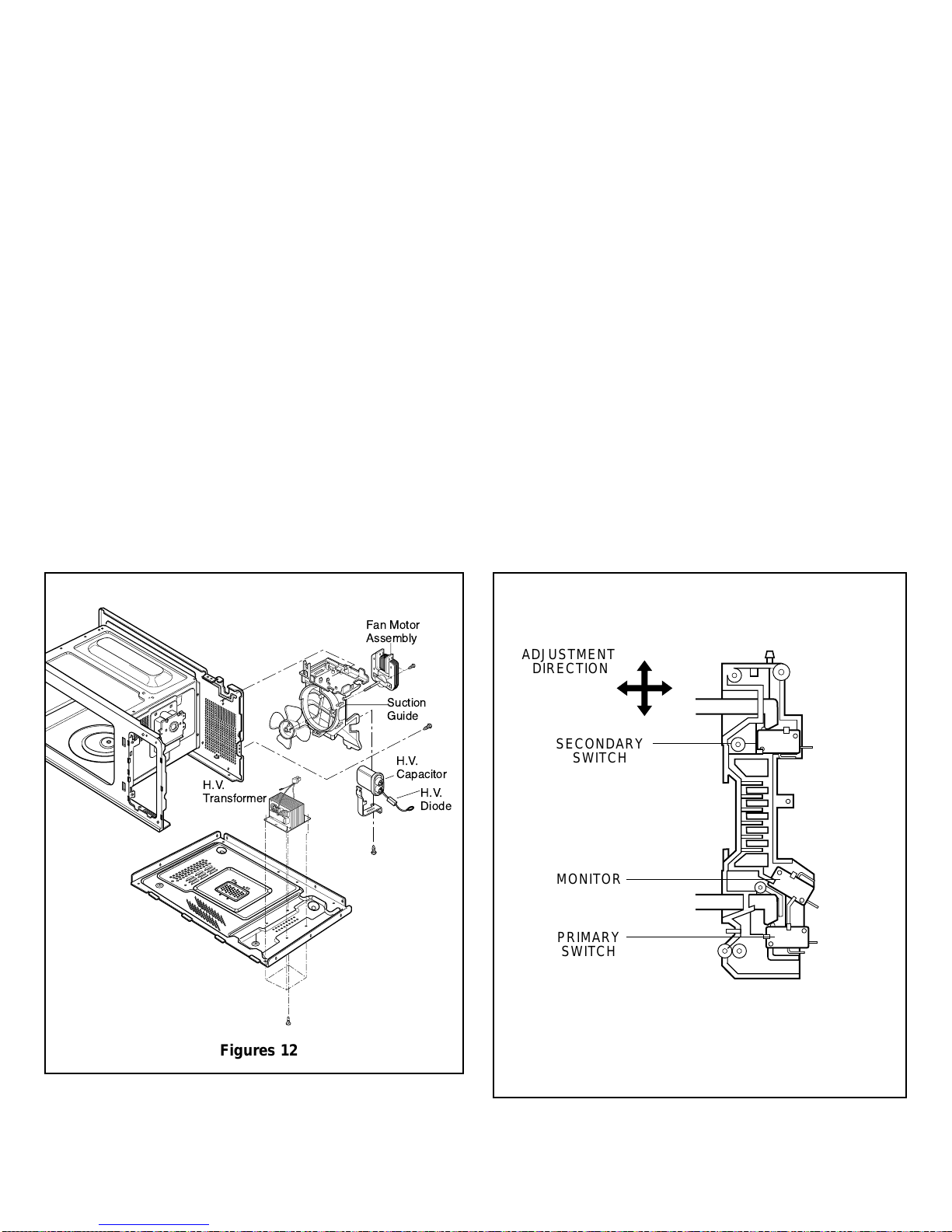 Fan Motor Assembly

Suction Guide

H.V. Capacitor

H.V. Diode

H.V. Transformer

Figures 12

ADJUSTMENT DIRECTION

SECONDARY SWITCH

MONITOR

PRIMARY SWITCH